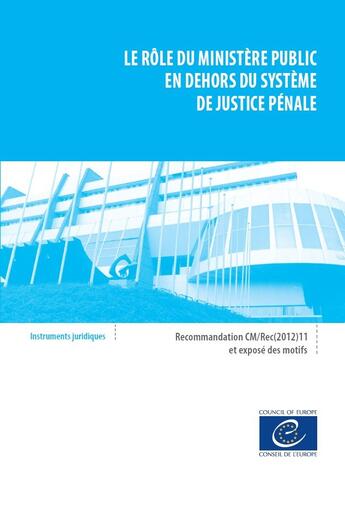 LE RÔLE DU MINISTÈRE PUBLIC EN DEHORS DU SYSTÈME DE JUSTICE PÉNALE

Instruments juridiques

Recommandation CM/Rec(2012)11
et exposé des motifs

COUNCIL OF EUROPE
CONSEIL DE L'EUROPE